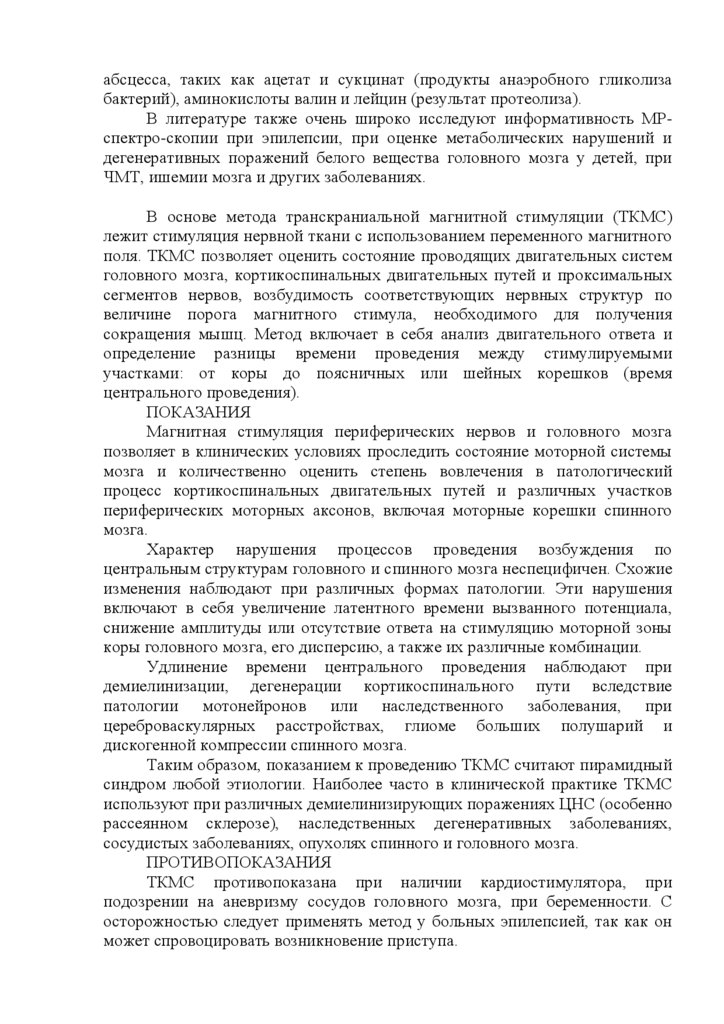 абсцесса, таких как ацетат и сукцинат (продукты анаэробного гликолиза бактерий), аминокислоты валин и лейцин (результат протеолиза).

В литературе также очень широко исследуют информативность МР-спектро-скопии при эпилепсии, при оценке метаболических нарушений и дегенеративных поражений белого вещества головного мозга у детей, при ЧМТ, ишемии мозга и других заболеваниях.

В основе метода транскраниальной магнитной стимуляции (ТКМС) лежит стимуляция нервной ткани с использованием переменного магнитного поля. ТКМС позволяет оценить состояние проводящих двигательных систем головного мозга, кортикоспинальных двигательных путей и проксимальных сегментов нервов, возбудимость соответствующих нервных структур по величине порога магнитного стимула, необходимого для получения сокращения мышц. Метод включает в себя анализ двигательного ответа и определение разницы времени проведения между стимулируемыми участками: от коры до поясничных или шейных корешков (время центрального проведения).

ПОКАЗАНИЯ

Магнитная стимуляция периферических нервов и головного мозга позволяет в клинических условиях проследить состояние моторной системы мозга и количественно оценить степень вовлечения в патологический процесс кортикоспинальных двигательных путей и различных участков периферических моторных аксонов, включая моторные корешки спинного мозга.

Характер нарушения процессов проведения возбуждения по центральным структурам головного и спинного мозга неспецифичен. Схожие изменения наблюдают при различных формах патологии. Эти нарушения включают в себя увеличение латентного времени вызванного потенциала, снижение амплитуды или отсутствие ответа на стимуляцию моторной зоны коры головного мозга, его дисперсию, а также их различные комбинации.

Удлинение времени центрального проведения наблюдают при демиелинизации, дегенерации кортикоспинального пути вследствие патологии мотонейронов или наследственного заболевания, при цереброваскулярных расстройствах, глиоме больших полушарий и дискогенной компрессии спинного мозга.

Таким образом, показанием к проведению ТКМС считают пирамидный синдром любой этиологии. Наиболее часто в клинической практике ТКМС используют при различных демиелинизирующих поражениях ЦНС (особенно рассеянном склерозе), наследственных дегенеративных заболеваниях, сосудистых заболеваниях, опухолях спинного и головного мозга.

ПРОТИВОПОКАЗАНИЯ

ТКМС противопоказана при наличии кардиостимулятора, при подозрении на аневризму сосудов головного мозга, при беременности. С осторожностью следует применять метод у больных эпилепсией, так как он может спровоцировать возникновение приступа.